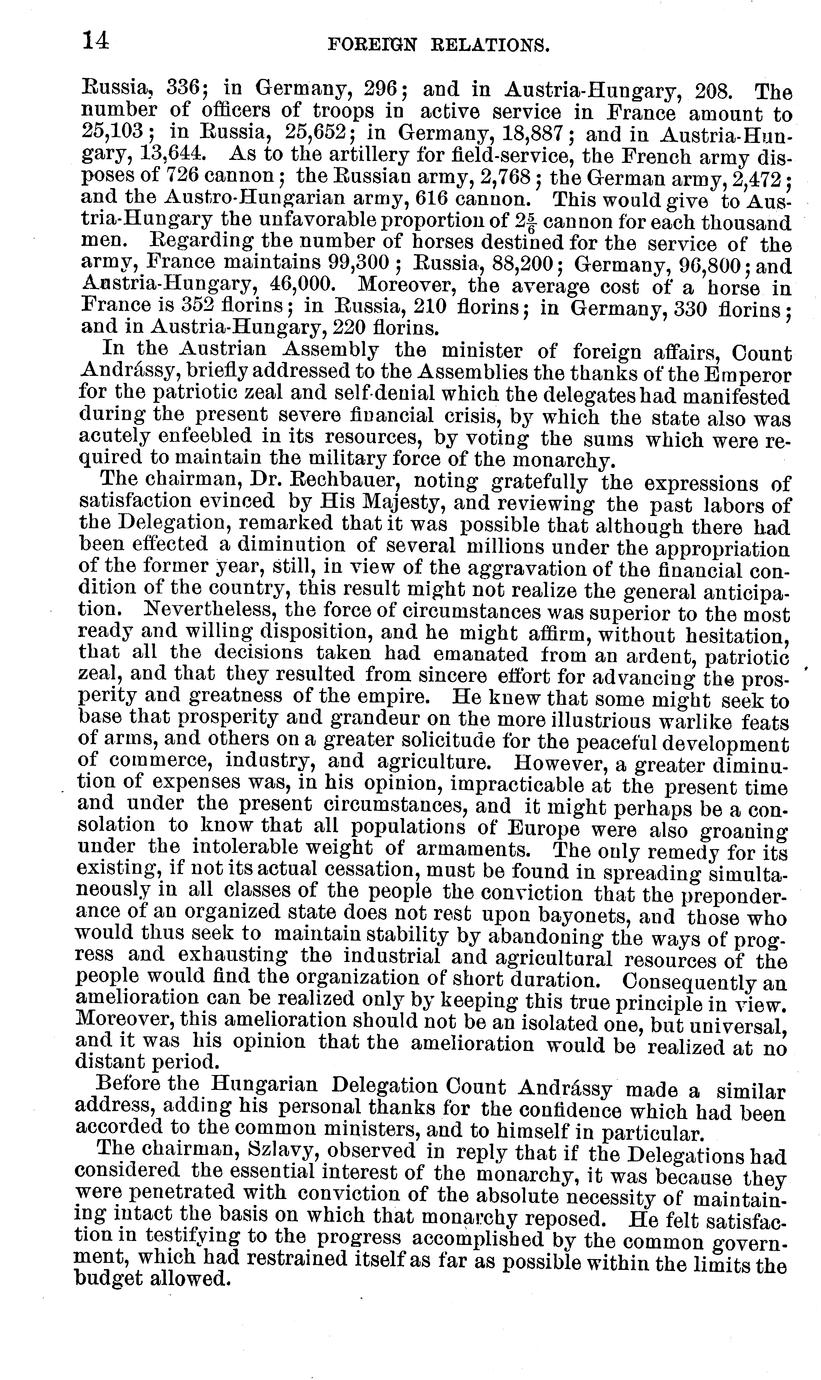 14 FOREIGN RELATIONS.

Russia, 336; in Germany, 296; and in Austria-Hungary, 208. The number of officers of troops in active service in France amount to 25,103; in Russia, 25,652; in Germany, 18,887; and in Austria-Hungary, 13,644. As to the artillery for field-service, the French army disposes of 726 cannon; the Russian army, 2,768; the German army, 2,472; and the Austro-Hungarian army, 616 cannon. This would give to Austria-Hungary the unfavorable proportion of $2\frac{5}{6}$ cannon for each thousand men. Regarding the number of horses destined for the service of the army, France maintains 99,300; Russia, 88,200; Germany, 96,800; and Austria-Hungary, 46,000. Moreover, the average cost of a horse in France is 352 florins; in Russia, 210 florins; in Germany, 330 florins; and in Austria-Hungary, 220 florins.

In the Austrian Assembly the minister of foreign affairs, Count Andrássy, briefly addressed to the Assemblies the thanks of the Emperor for the patriotic zeal and self-denial which the delegates had manifested during the present severe financial crisis, by which the state also was acutely enfeebled in its resources, by voting the sums which were required to maintain the military force of the monarchy.

The chairman, Dr. Rechbauer, noting gratefully the expressions of satisfaction evinced by His Majesty, and reviewing the past labors of the Delegation, remarked that it was possible that although there had been effected a diminution of several millions under the appropriation of the former year, still, in view of the aggravation of the financial condition of the country, this result might not realize the general anticipation. Nevertheless, the force of circumstances was superior to the most ready and willing disposition, and he might affirm, without hesitation, that all the decisions taken had emanated from an ardent, patriotic zeal, and that they resulted from sincere effort for advancing the prosperity and greatness of the empire. He knew that some might seek to base that prosperity and grandeur on the more illustrious warlike feats of arms, and others on a greater solicitude for the peaceful development of commerce, industry, and agriculture. However, a greater diminution of expenses was, in his opinion, impracticable at the present time and under the present circumstances, and it might perhaps be a consolation to know that all populations of Europe were also groaning under the intolerable weight of armaments. The only remedy for its existing, if not its actual cessation, must be found in spreading simultaneously in all classes of the people the conviction that the preponderance of an organized state does not rest upon bayonets, and those who would thus seek to maintain stability by abandoning the ways of progress and exhausting the industrial and agricultural resources of the people would find the organization of short duration. Consequently an amelioration can be realized only by keeping this true principle in view. Moreover, this amelioration should not be an isolated one, but universal, and it was his opinion that the amelioration would be realized at no distant period.

Before the Hungarian Delegation Count Andrássy made a similar address, adding his personal thanks for the confidence which had been accorded to the common ministers, and to himself in particular.

The chairman, Szlavy, observed in reply that if the Delegations had considered the essential interest of the monarchy, it was because they were penetrated with conviction of the absolute necessity of maintaining intact the basis on which that monarchy reposed. He felt satisfaction in testifying to the progress accomplished by the common government, which had restrained itself as far as possible within the limits the budget allowed.